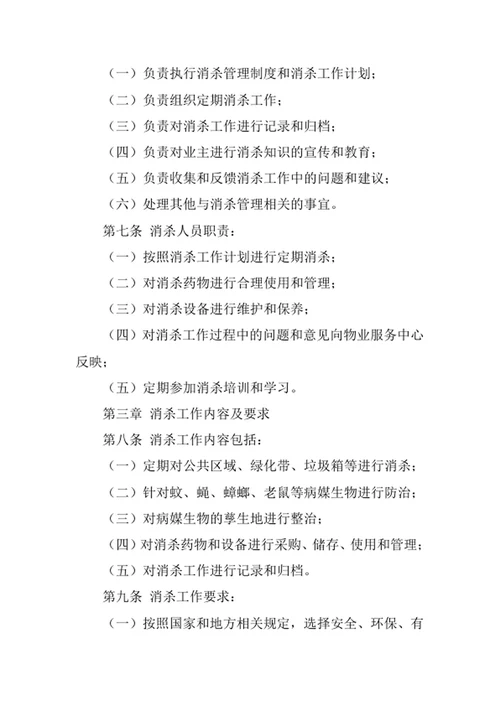 （一）负责执行消杀管理制度和消杀工作计划；

（二）负责组织定期消杀工作；

（三）负责对消杀工作进行记录和归档；

（四）负责对业主进行消杀知识的宣传和教育；

（五）负责收集和反馈消杀工作中的问题和建议；

（六）处理其他与消杀管理相关的事宜。

第七条 消杀人员职责：

（一）按照消杀工作计划进行定期消杀；

（二）对消杀药物进行合理使用和管理；

（三）对消杀设备进行维护和保养；

（四）对消杀工作过程中的问题和意见向物业服务中心反映；

（五）定期参加消杀培训和学习。

第三章 消杀工作内容及要求

第八条 消杀工作内容包括：

（一）定期对公共区域、绿化带、垃圾箱等进行消杀；

（二）针对蚊、蝇、蟑螂、老鼠等病媒生物进行防治；

（三）对病媒生物的孳生地进行整治；

（四）对消杀药物和设备进行采购、储存、使用和管理；

（五）对消杀工作进行记录和归档。

第九条 消杀工作要求：

（一）按照国家和地方相关规定，选择安全、环保、有